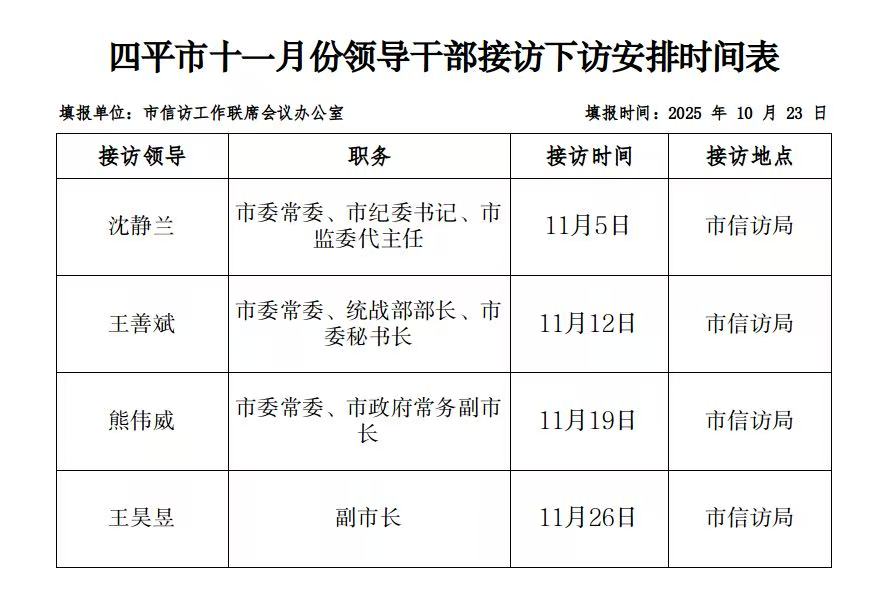 四平市十一月份领导干部接访下访安排时间表

填报单位：市信访工作联席会议办公室 填报时间：2025年10月23日

| 接访领导 | 职务 | 接访时间 | 接访地点 |
|---|---|---|---|
| 沈静兰 | 市委常委、市纪委书记、市监委代主任 | 11月5日 | 市信访局 |
| 王善斌 | 市委常委、统战部部长、市委秘书长 | 11月12日 | 市信访局 |
| 熊伟威 | 市委常委、市政府常务副市长 | 11月19日 | 市信访局 |
| 王昊昱 | 副市长 | 11月26日 | 市信访局 |